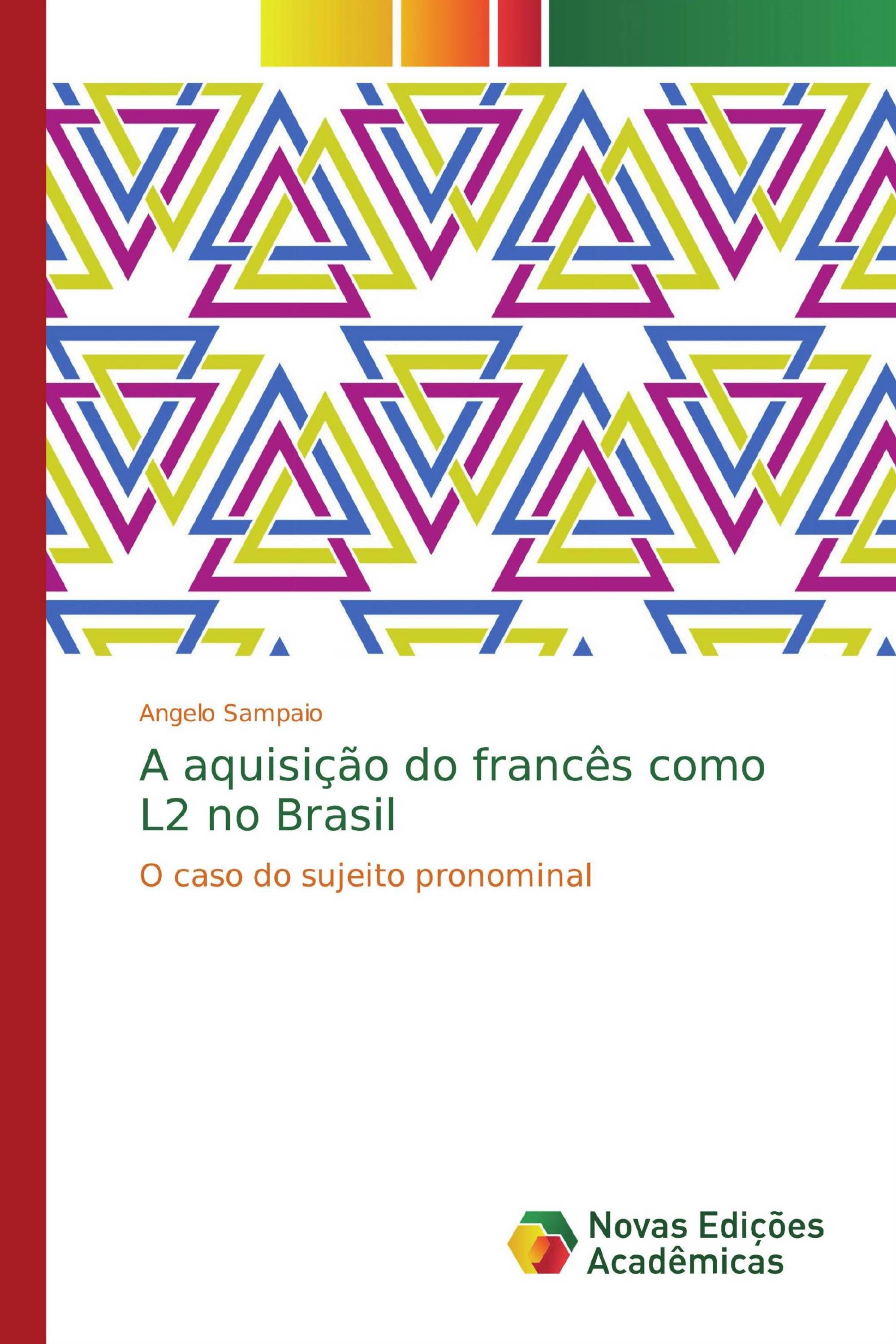 Angelo Sampaio

A aquisição do francês como L2 no Brasil

O caso do sujeito pronominal

Novas Edições Acadêmicas